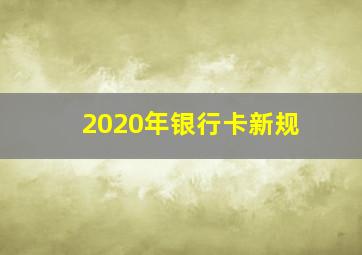 2020年银行卡新规